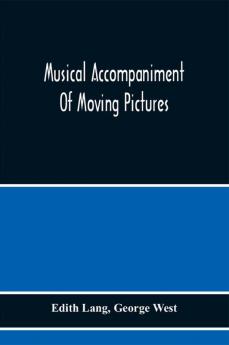 Musical Accompaniment
Of Moving Pictures

Edith Lang, George West